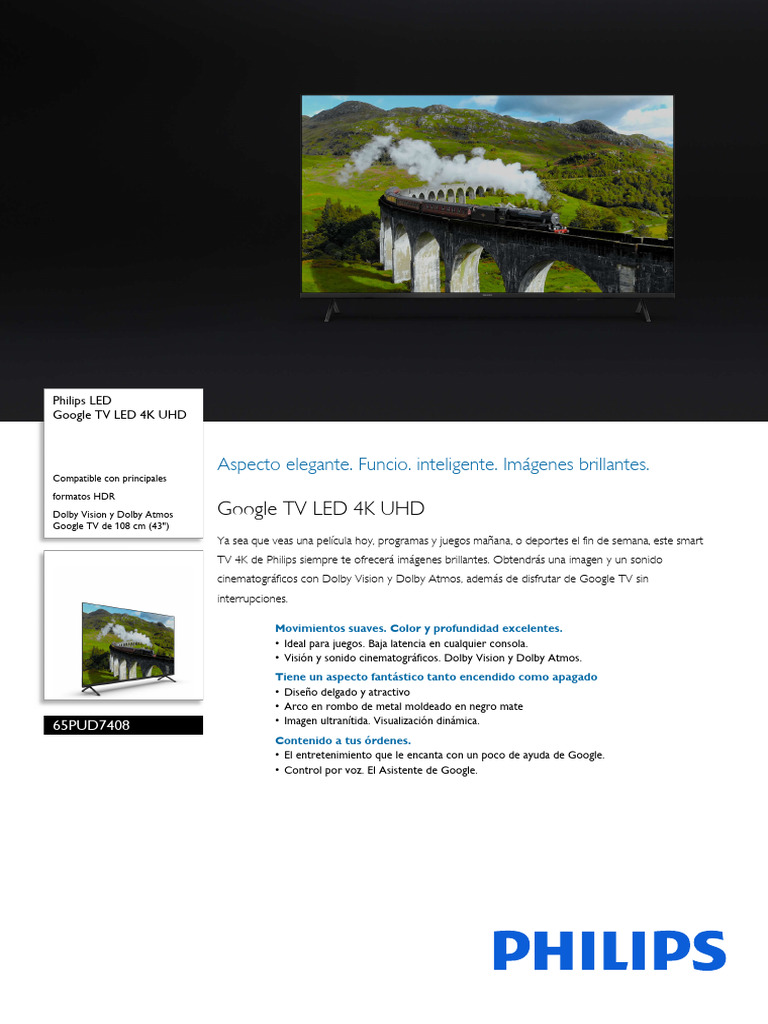 Philips LED
Google TV LED 4K UHD

Compatible con principales formatos HDR

Dolby Vision y Dolby Atmos
Google TV de 108 cm (43")

65PUD7408

Aspecto elegante. Funcio. inteligente. Imágenes brillantes.

Google TV LED 4K UHD

Ya sea que veas una película hoy, programas y juegos mañana, o deportes el fin de semana, este smart TV 4K de Philips siempre te ofrecerá imágenes brillantes. Obtendrás una imagen y un sonido cinematográficos con Dolby Vision y Dolby Atmos, además de disfrutar de Google TV sin interrupciones.

Movimientos suaves. Color y profundidad excelentes.
• Ideal para juegos. Baja latencia en cualquier consola.
• Visión y sonido cinematográficos. Dolby Vision y Dolby Atmos.

Tiene un aspecto fantástico tanto encendido como apagado
• Diseño delgado y atractivo
• Arco en rombo de metal moldeado en negro mate
• Imagen ultranítida. Visualización dinámica.

Contenido a tus órdenes.
• El entretenimiento que le encanta con un poco de ayuda de Google.
• Control por voz. El Asistente de Google.

PHILIPS